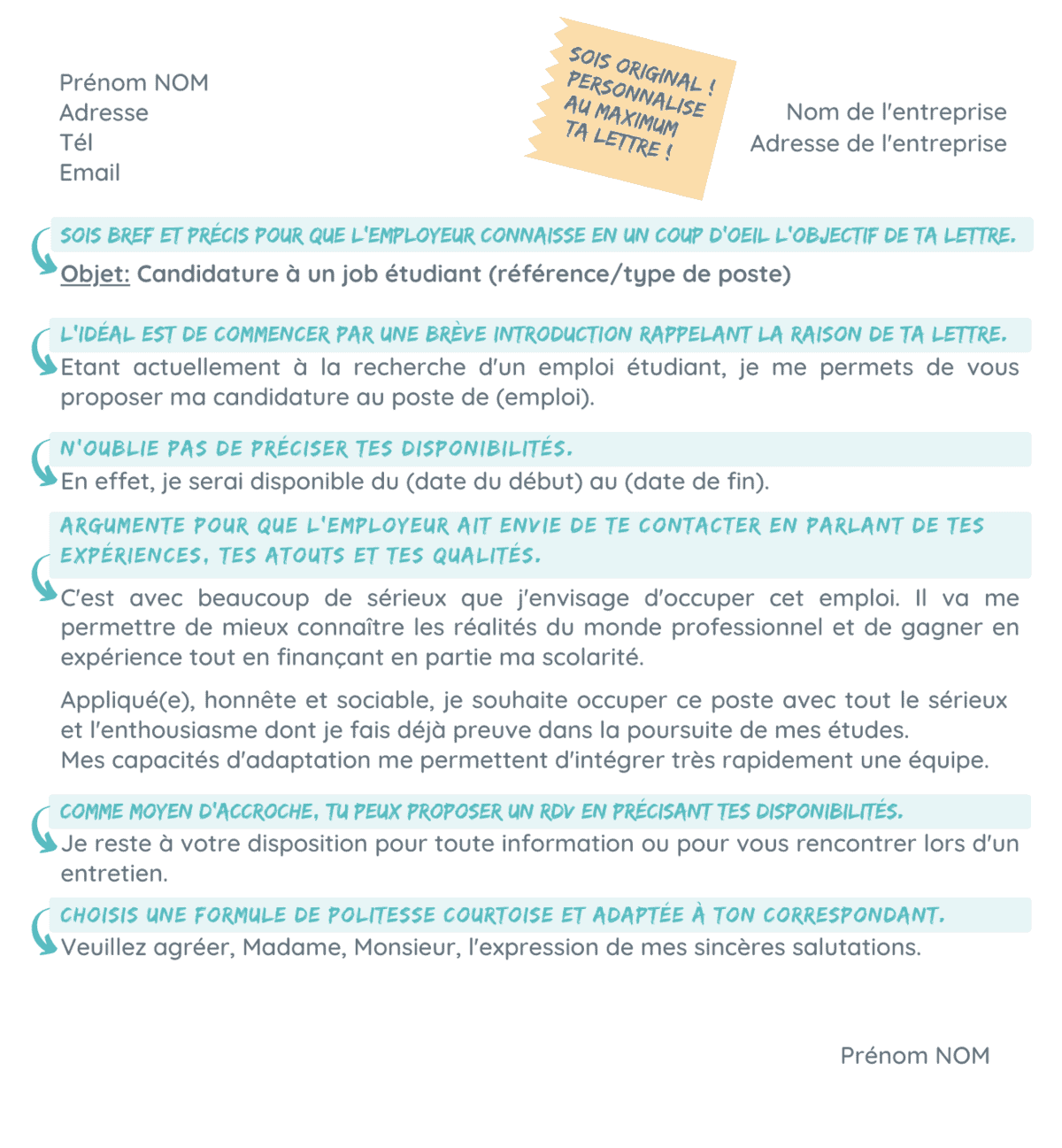 Prénom NOM
Adresse
Tél
Email

SOIS ORIGINAL ! PERSONNALISE AU MAXIMUM TA LETTRE !

Nom de l'entreprise
Adresse de l'entreprise

SOIS BREF ET PRÉCIS POUR QUE L'EMPLOYEUR CONNAISSE EN UN COUP D'OEIL L'OBJECTIF DE TA LETTRE.

Objet: Candidature à un job étudiant (référence/type de poste)

L'IDÉAL EST DE COMMENCER PAR UNE BRÈVE INTRODUCTION RAPPELANT LA RAISON DE TA LETTRE.

Etant actuellement à la recherche d'un emploi étudiant, je me permets de vous proposer ma candidature au poste de (emploi).

N'OUBLIE PAS DE PRÉCISER TES DISPONIBILITÉS.

En effet, je serai disponible du (date du début) au (date de fin).

ARGUMENTE POUR QUE L'EMPLOYEUR AIT ENVIE DE TE CONTACTER EN PARLANT DE TES EXPÉRIENCES, TES ATOUTS ET TES QUALITÉS.

C'est avec beaucoup de sérieux que j'envisage d'occuper cet emploi. Il va me permettre de mieux connaître les réalités du monde professionnel et de gagner en expérience tout en finançant en partie ma scolarité.

Appliqué(e), honnête et sociable, je souhaite occuper ce poste avec tout le sérieux et l'enthousiasme dont je fais déjà preuve dans la poursuite de mes études.
Mes capacités d'adaptation me permettent d'intégrer très rapidement une équipe.

COMME MOYEN D'ACCROCHE, TU PEUX PROPOSER UN RDV EN PRÉCISANT TES DISPONIBILITÉS.

Je reste à votre disposition pour toute information ou pour vous rencontrer lors d'un entretien.

CHOISIS UNE FORMULE DE POLITESSE COURTOISE ET ADAPTÉE À TON CORRESPONDANT.

Veuillez agréer, Madame, Monsieur, l'expression de mes sincères salutations.

Prénom NOM